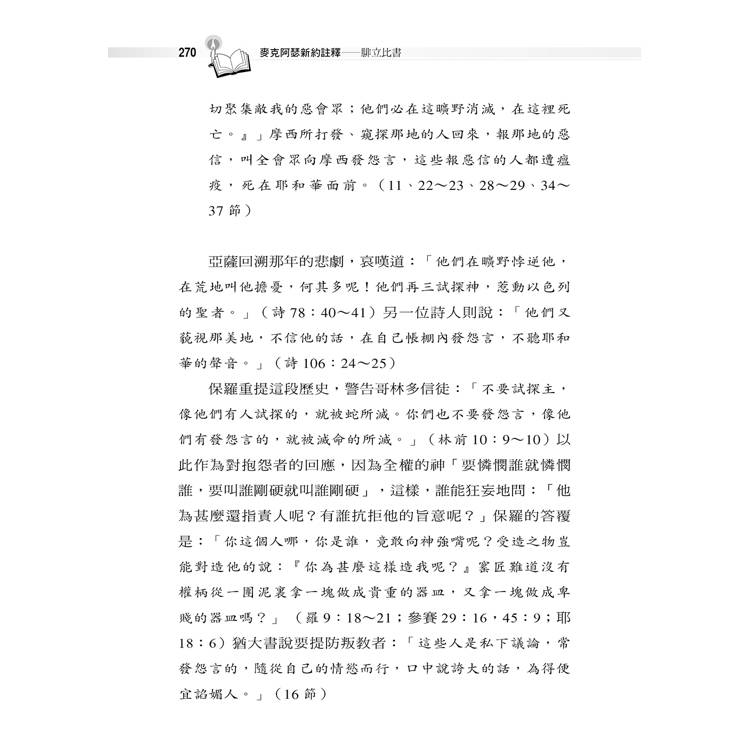 270 麥克阿瑟新約註釋——腓立比書

切聚集敵我的惡會眾；他們必在這曠野消滅，在這裡死亡。』」摩西所打發、窺探那地的人回來，報那地的惡信，叫全會眾向摩西發怨言，這些報惡信的人都遭瘟疫，死在耶和華面前。（11、22～23、28～29、34～37 節）

亞薩回溯那年的悲劇，哀嘆道：「他們在曠野悖逆他，在荒地叫他擔憂，何其多呢！他們再三試探神，惹動以色列的聖者。」（詩 78：40～41）另一位詩人則說：「他們又藐視那美地，不信他的話，在自己帳棚內發怨言，不聽耶和華的聲音。」（詩 106：24～25）

保羅重提這段歷史，警告哥林多信徒：「不要試探主，像他們有人試探的，就被蛇所滅。你們也不要發怨言，像他們有發怨言的，就被滅命的所滅。」（林前 10：9～10）以此作為對抱怨者的回應，因為全權的神「要憐憫誰就憐憫誰，要叫誰剛硬就叫誰剛硬」，這樣，誰能狂妄地問：「他為甚麼還指責人呢？有誰抗拒他的旨意呢？」保羅的答覆是：「你這個人哪，你是誰，竟敢向神強嘴呢？受造之物豈能對造他的說：『你為甚麼這樣造我呢？』窰匠難道沒有權柄從一團泥裏拿一塊做成貴重的器皿，又拿一塊做成卑賤的器皿嗎？」（羅 9：18～21；參賽 29：16，45：9；耶 18：6）猶大書說要提防叛教者：「這些人是私下議論，常發怨言的，隨從自己的情慾而行，口中說誇大的話，為得便宜諂媚人。」（16 節）